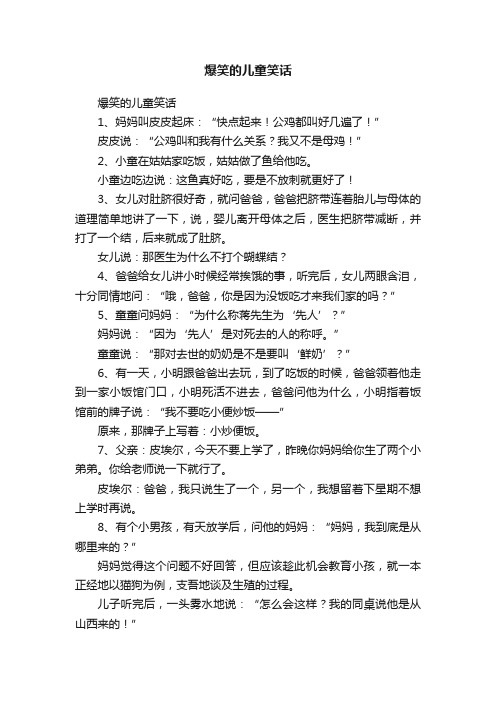 爆笑的儿童笑话

爆笑的儿童笑话

1、妈妈叫皮皮起床：“快点起来！公鸡都叫好几遍了！”

皮皮说：“公鸡叫和我有什么关系？我又不是母鸡！”

2、小童在姑姑家吃饭，姑姑做了鱼给他吃。

小童边吃边说：这鱼真好吃，要是不放刺就更好了！

3、女儿对肚脐很好奇，就问爸爸，爸爸把脐带连着胎儿与母体的道理简单地讲了一下，说，婴儿离开母体之后，医生把脐带减断，并打了一个结，后来就成了肚脐。

女儿说：那医生为什么不打个蝴蝶结？

4、爸爸给女儿讲小时候经常挨饿的事，听完后，女儿两眼含泪，十分同情地问：“哦，爸爸，你是因为没饭吃才来我们家的吗？”

5、童童问妈妈：“为什么称蒋先生为‘先人’？”

妈妈说：“因为‘先人’是对死去的人的称呼。”

童童说：“那对去世的奶奶是不是要叫‘鲜奶’？”

6、有一天，小明跟爸爸出去玩，到了吃饭的时候，爸爸领着他走到一家小饭馆门口，小明死活不进去，爸爸问他为什么，小明指着饭馆前的牌子说：“我不要吃小便炒饭——”

原来，那牌子上写着：小炒便饭。

7、父亲：皮埃尔，今天不要上学了，昨晚你妈妈给你生了两个小弟弟。你给老师说一下就行了。

皮埃尔：爸爸，我只说生了一个，另一个，我想留着下星期不想上学时再说。

8、有个小男孩，有天放学后，问他的妈妈：“妈妈，我到底是从哪里来的？”

妈妈觉得这个问题不好回答，但应该趁此机会教育小孩，就一本正经地以猫狗为例，支吾地谈及生殖的过程。

儿子听完后，一头雾水地说：“怎么会这样？我的同桌说他是从山西来的！”